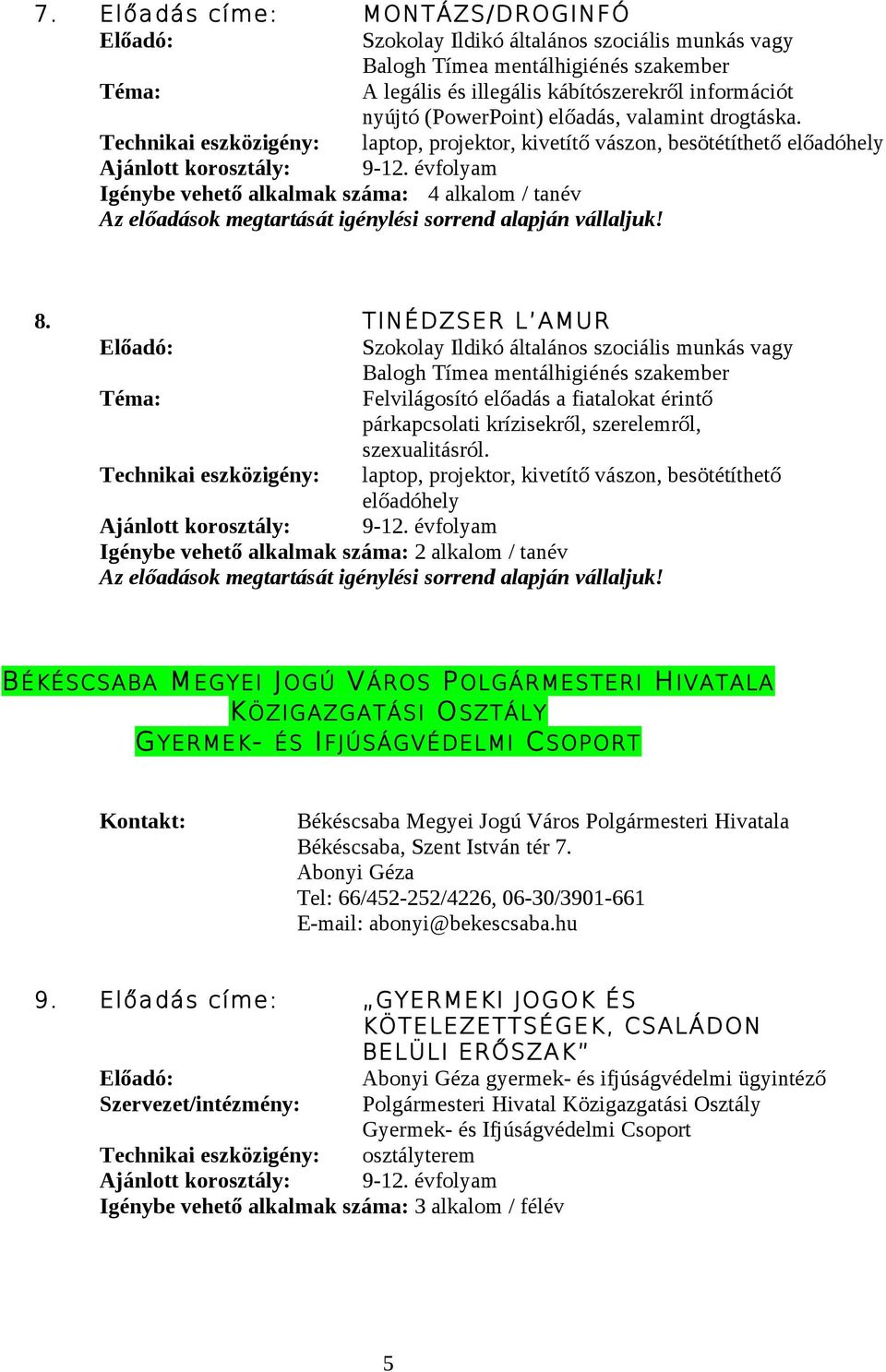 7. Előadás címe: MONTÁZS/DROGINFÓ
Előadó: Szokolay Ildikó általános szociális munkás vagy Balogh Tímea mentálhigiénés szakember
Téma: A legális és illegális kábítószerekről információt nyújtó (PowerPoint) előadás, valamint drogtáska.
Technikai eszközigény: laptop, projektor, kivetítő vászon, besötétíthető előadóhely
Ajánlott korosztály: 9-12. évfolyam
Igénybe vehető alkalmak száma: 4 alkalom / tanév
Az előadások megtartását igénylési sorrend alapján vállaljuk!

8. TINÉDZSER L'AMUR
Előadó: Szokolay Ildikó általános szociális munkás vagy Balogh Tímea mentálhigiénés szakember
Téma: Felvilágosító előadás a fiatalokat érintő párkapcsolati krízisekről, szerelemről, szexualitásról.
Technikai eszközigény: laptop, projektor, kivetítő vászon, besötétíthető előadóhely
Ajánlott korosztály: 9-12. évfolyam
Igénybe vehető alkalmak száma: 2 alkalom / tanév
Az előadások megtartását igénylési sorrend alapján vállaljuk!

BÉKÉSCSABA MEGYEI JOGÚ VÁROS POLGÁRMESTERI HIVATALA
KÖZIGAZGATÁSI OSZTÁLY
GYERMEK- ÉS IFJÚSÁGVÉDELMI CSOPORT

Kontakt: Békéscsaba Megyei Jogú Város Polgármesteri Hivatala
Békéscsaba, Szent István tér 7.
Abonyi Géza
Tel: 66/452-252/4226, 06-30/3901-661
E-mail: abonyi@bekescsaba.hu

9. Előadás címe: „GYERMEKI JOGOK ÉS KÖTELEZETTSÉGEK, CSALÁDON BELÜLI ERŐSZAK"
Előadó: Abonyi Géza gyermek- és ifjúságvédelmi ügyintéző
Szervezet/intézmény: Polgármesteri Hivatal Közigazgatási Osztály Gyermek- és Ifjúságvédelmi Csoport
Technikai eszközigény: osztályterem
Ajánlott korosztály: 9-12. évfolyam
Igénybe vehető alkalmak száma: 3 alkalom / félév

5